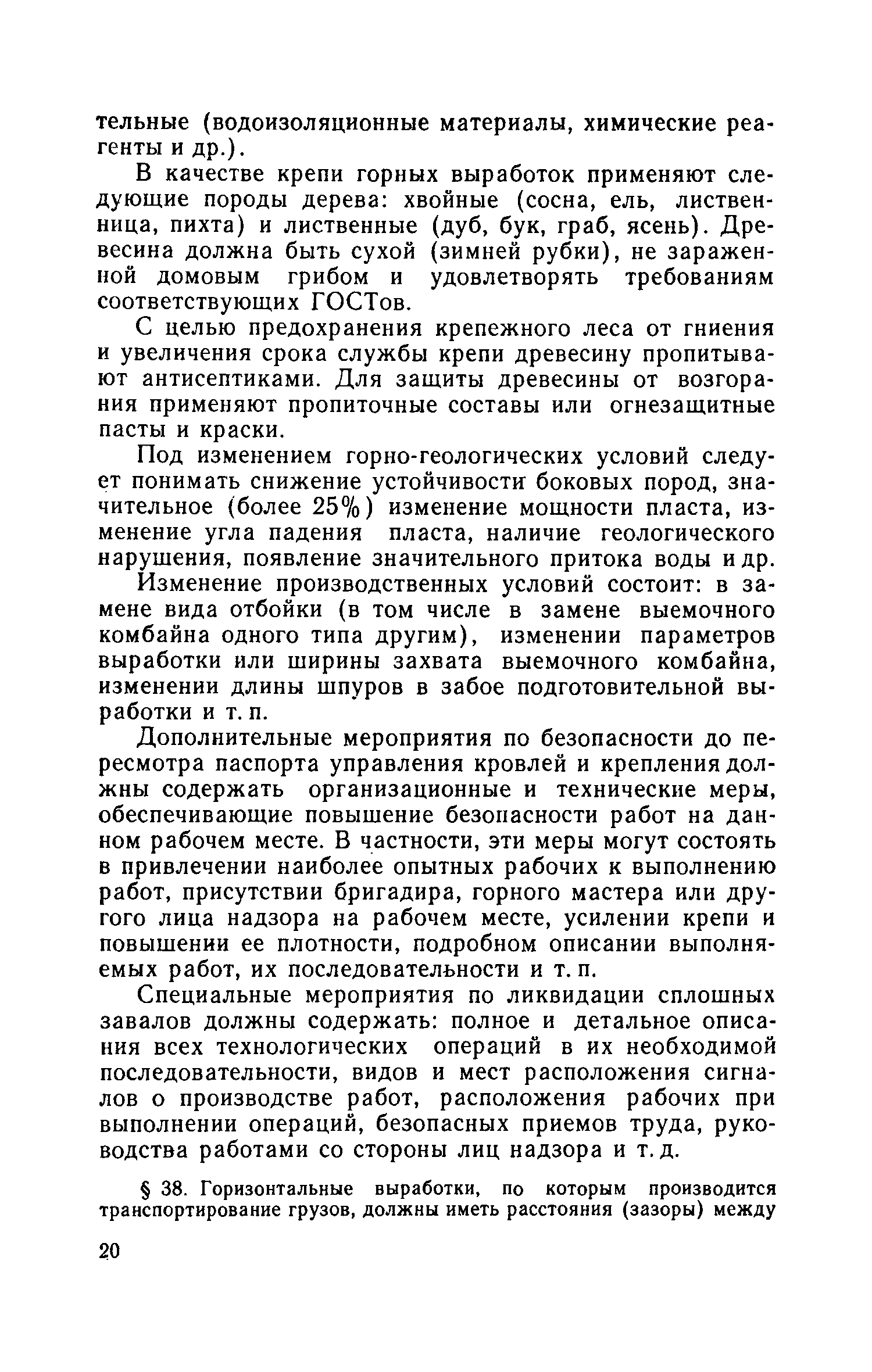 тельные (водоизоляционные материалы, химические реагенты и др.).

В качестве крепи горных выработок применяют следующие породы дерева: хвойные (сосна, ель, лиственница, пихта) и лиственные (дуб, бук, граб, ясень). Древесина должна быть сухой (зимней рубки), не зараженной домовым грибом и удовлетворять требованиям соответствующих ГОСТов.

С целью предохранения крепежного леса от гниения и увеличения срока службы крепи древесину пропитывают антисептиками. Для защиты древесины от возгорания применяют пропиточные составы или огнезащитные пасты и краски.

Под изменением горно-геологических условий следует понимать снижение устойчивости боковых пород, значительное (более 25%) изменение мощности пласта, изменение угла падения пласта, наличие геологического нарушения, появление значительного притока воды и др.

Изменение производственных условий состоит: в замене вида отбойки (в том числе в замене выемочного комбайна одного типа другим), изменении параметров выработки или ширины захвата выемочного комбайна, изменении длины шпуров в забое подготовительной выработки и т. п.

Дополнительные мероприятия по безопасности до пересмотра паспорта управления кровлей и крепления должны содержать организационные и технические меры, обеспечивающие повышение безопасности работ на данном рабочем месте. В частности, эти меры могут состоять в привлечении наиболее опытных рабочих к выполнению работ, присутствии бригадира, горного мастера или другого лица надзора на рабочем месте, усилении крепи и повышении ее плотности, подробном описании выполняемых работ, их последовательности и т. п.

Специальные мероприятия по ликвидации сплошных завалов должны содержать: полное и детальное описания всех технологических операций в их необходимой последовательности, видов и мест расположения сигналов о производстве работ, расположения рабочих при выполнении операций, безопасных приемов труда, руководства работами со стороны лиц надзора и т. д.

§ 38. Горизонтальные выработки, по которым производится транспортирование грузов, должны иметь расстояния (зазоры) между

20